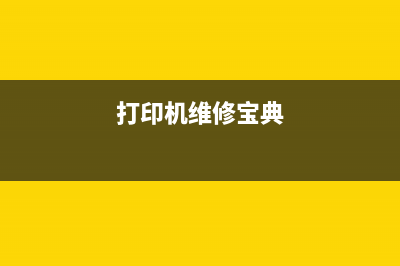 打印机维修宝典